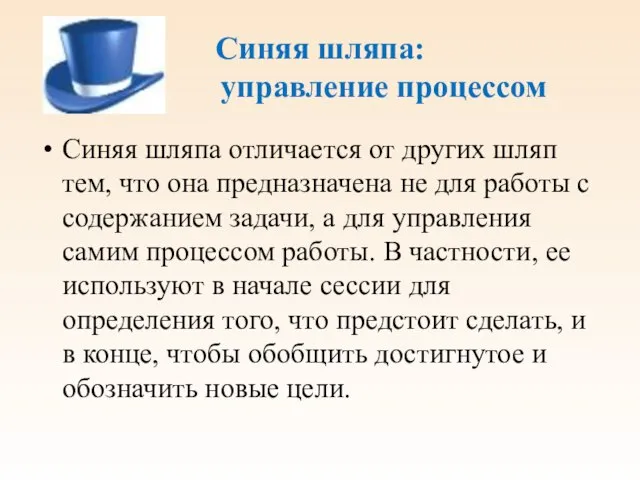 Синяя шляпа:
управление процессом

• Синяя шляпа отличается от других шляп тем, что она предназначена не для работы с содержанием задачи, а для управления самим процессом работы. В частности, ее используют в начале сессии для определения того, что предстоит сделать, и в конце, чтобы обобщить достигнутое и обозначить новые цели.